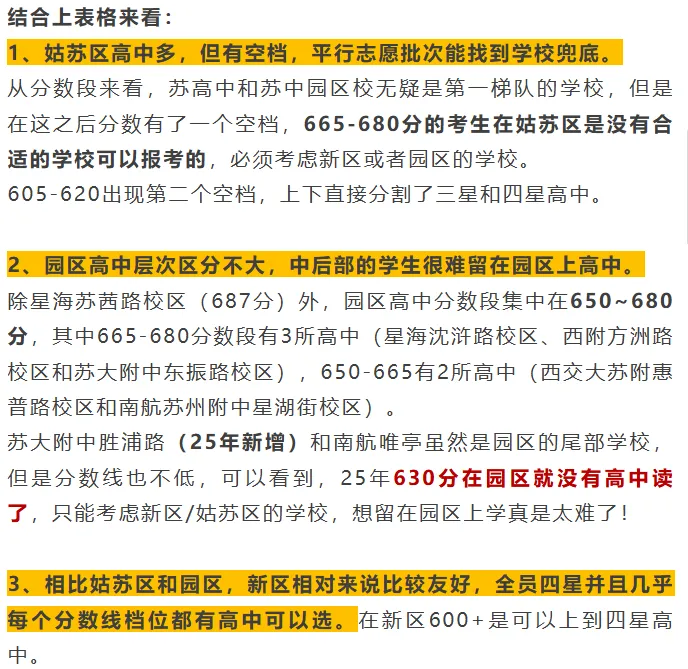 结合上表格来看：

1、姑苏区高中多，但有空档，平行志愿批次能找到学校兜底。

从分数段来看，苏高中和苏中园区校无疑是第一梯队的学校，但是在这之后分数有了一个空档，665-680分的考生在姑苏区是没有合适的学校可以报考的，必须考虑新区或者园区的学校。

605-620出现第二个空档，上下直接分割了三星和四星高中。

2、园区高中层次区分不大，中后部的学生很难留在园区上高中。

除星海苏茜路校区（687分）外，园区高中分数段集中在650~680分，其中665-680分数段有3所高中（星海沈浒路校区、西附方洲路校区和苏大附中东振路校区），650-665有2所高中（西交大苏附惠普路校区和南航苏州附中星湖街校区）。

苏大附中胜浦路（25年新增）和南航唯亭虽然是园区的尾部学校，但是分数线也不低，可以看到，25年630分在园区就没有高中读了，只能考虑新区/姑苏区的学校，想留在园区上学真是太难了！

3、相比姑苏区和园区，新区相对来说比较友好，全员四星并且几乎每个分数线档位都有高中可以选。在新区600+是可以上到四星高中。